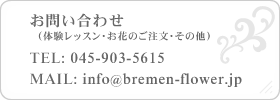 お問い合わせ
（体験レッスン・お花のご注文・その他）

TEL: 045-903-5615

MAIL: info@bremen-flower.jp